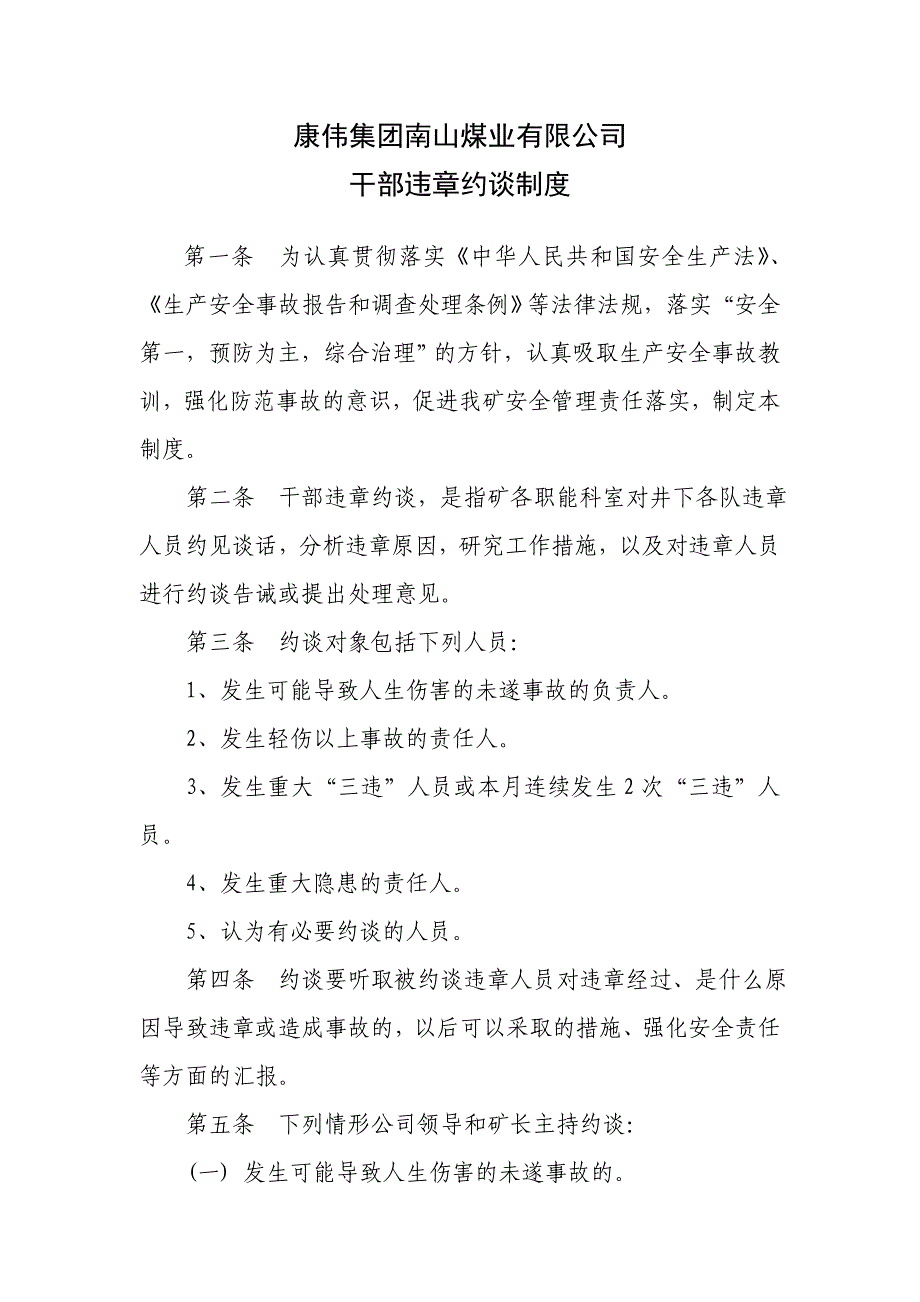 康伟集团南山煤业有限公司
干部违章约谈制度

第一条　为认真贯彻落实《中华人民共和国安全生产法》、《生产安全事故报告和调查处理条例》等法律法规，落实“安全第一，预防为主，综合治理”的方针，认真吸取生产安全事故教训，强化防范事故的意识，促进我矿安全管理责任落实，制定本制度。

第二条　干部违章约谈，是指矿各职能科室对井下各队违章人员约见谈话，分析违章原因，研究工作措施，以及对违章人员进行约谈告诫或提出处理意见。

第三条　约谈对象包括下列人员：

1、发生可能导致人生伤害的未遂事故的负责人。

2、发生轻伤以上事故的责任人。

3、发生重大“三违”人员或本月连续发生2次“三违”人员。

4、发生重大隐患的责任人。

5、认为有必要约谈的人员。

第四条　约谈要听取被约谈违章人员对违章经过、是什么原因导致违章或造成事故的，以后可以采取的措施、强化安全责任等方面的汇报。

第五条　下列情形公司领导和矿长主持约谈：

（一）发生可能导致人生伤害的未遂事故的。